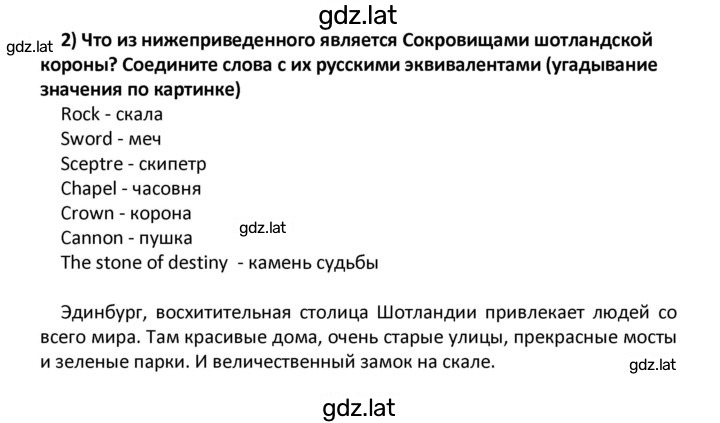 gdz.lat

gdz.lat 2) Что из нижеприведенного является Сокровищами шотландской короны? Соедините слова с их русскими эквивалентами (угадывание значения по картинке)

Rock - скала
Sword - меч
Sceptre - скипетр
Chapel - часовня
Crown - корона
Cannon - пушка gdz.lat
The stone of destiny - камень судьбы

Эдинбург, восхитительная столица Шотландии привлекает людей со всего мира. Там красивые дома, очень старые улицы, прекрасные мосты и зеленые парки. И величественный замок на скале.

gdz.lat

gdz.lat